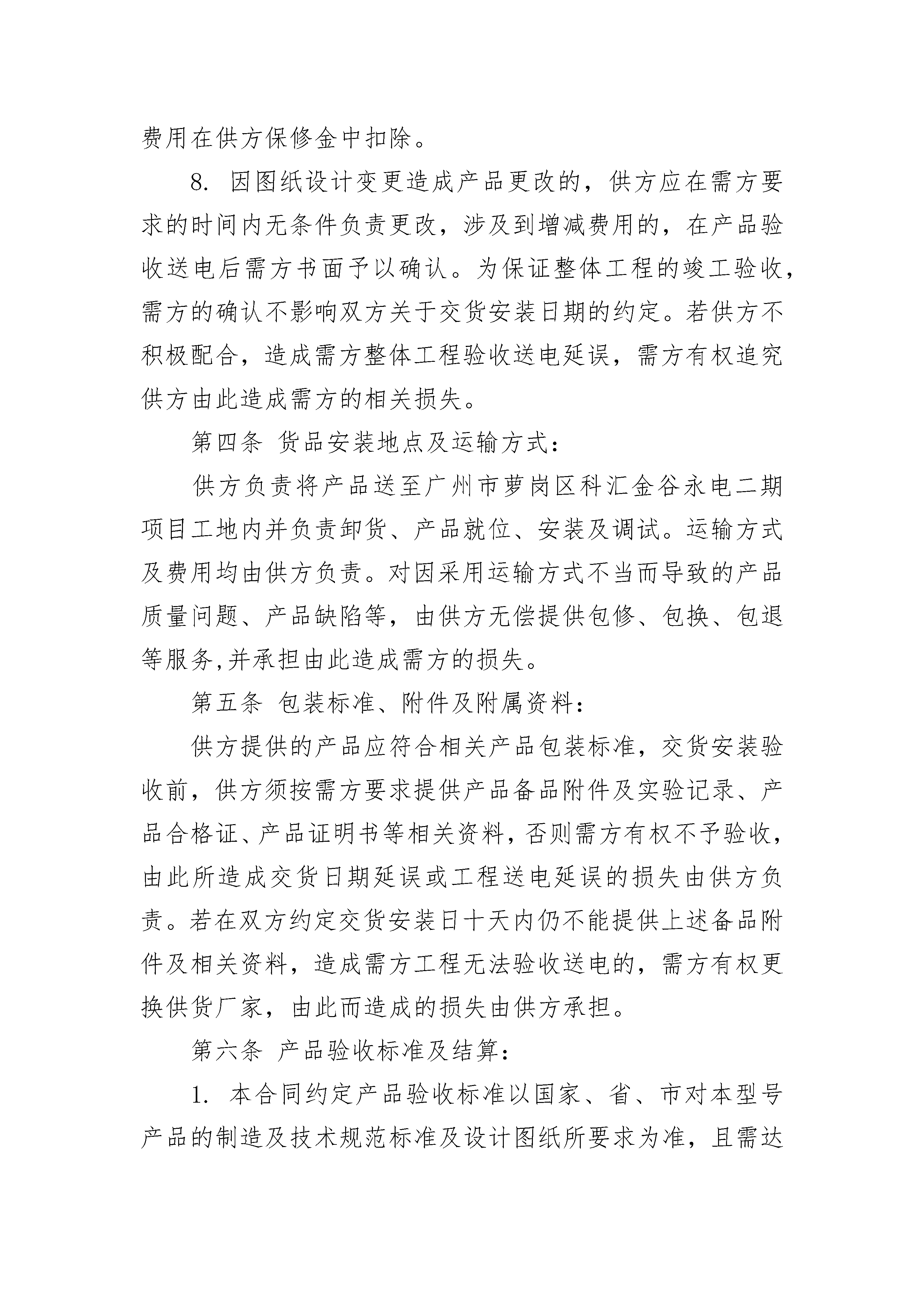 费用在供方保修金中扣除。

8. 因图纸设计变更造成产品更改的，供方应在需方要求的时间内无条件负责更改，涉及到增减费用的，在产品验收送电后需方书面予以确认。为保证整体工程的竣工验收，需方的确认不影响双方关于交货安装日期的约定。若供方不积极配合，造成需方整体工程验收送电延误，需方有权追究供方由此造成需方的相关损失。

第四条 货品安装地点及运输方式：

供方负责将产品送至广州市萝岗区科汇金谷永电二期项目工地内并负责卸货、产品就位、安装及调试。运输方式及费用均由供方负责。对因采用运输方式不当而导致的产品质量问题、产品缺陷等，由供方无偿提供包修、包换、包退等服务,并承担由此造成需方的损失。

第五条 包装标准、附件及附属资料：

供方提供的产品应符合相关产品包装标准，交货安装验收前，供方须按需方要求提供产品备品附件及实验记录、产品合格证、产品证明书等相关资料，否则需方有权不予验收，由此所造成交货日期延误或工程送电延误的损失由供方负责。若在双方约定交货安装日十天内仍不能提供上述备品附件及相关资料，造成需方工程无法验收送电的，需方有权更换供货厂家，由此而造成的损失由供方承担。

第六条 产品验收标准及结算：

1. 本合同约定产品验收标准以国家、省、市对本型号产品的制造及技术规范标准及设计图纸所要求为准，且需达